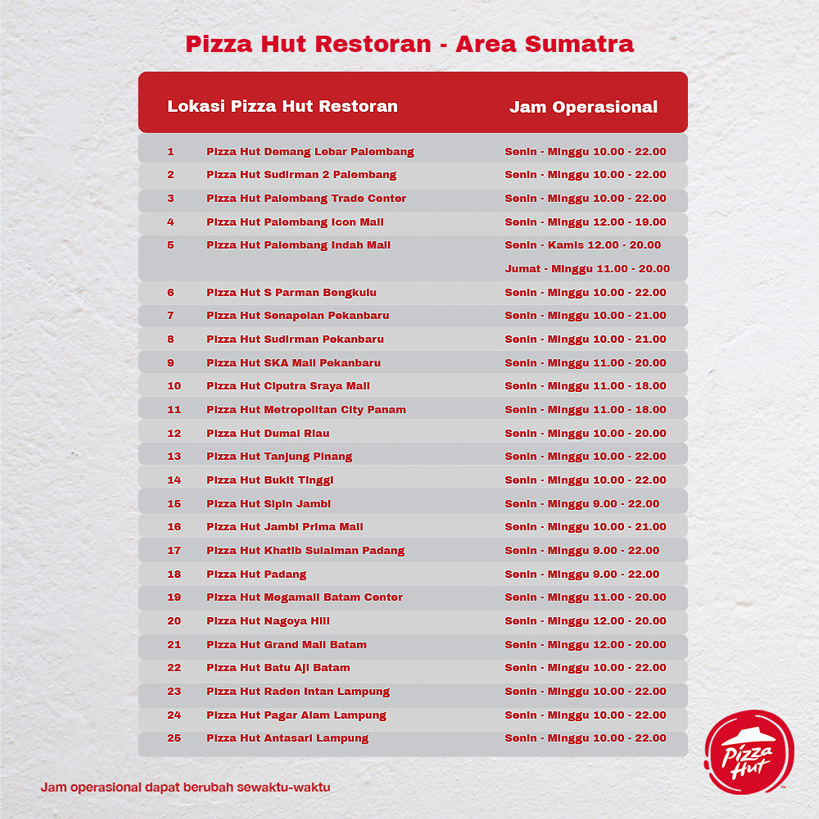 Pizza Hut Restoran - Area Sumatra

| | Lokasi Pizza Hut Restoran | Jam Operasional |
|---|---|---|
| 1 | Pizza Hut Demang Lebar Palembang | Senin - Minggu 10.00 - 22.00 |
| 2 | Pizza Hut Sudirman 2 Palembang | Senin - Minggu 10.00 - 22.00 |
| 3 | Pizza Hut Palembang Trade Center | Senin - Minggu 10.00 - 22.00 |
| 4 | Pizza Hut Palembang Icon Mall | Senin - Minggu 12.00 - 19.00 |
| 5 | Pizza Hut Palembang Indah Mall | Senin - Kamis 12.00 - 20.00 Jumat - Minggu 11.00 - 20.00 |
| 6 | Pizza Hut S Parman Bengkulu | Senin - Minggu 10.00 - 22.00 |
| 7 | Pizza Hut Senapelan Pekanbaru | Senin - Minggu 10.00 - 21.00 |
| 8 | Pizza Hut Sudirman Pekanbaru | Senin - Minggu 10.00 - 21.00 |
| 9 | Pizza Hut SKA Mall Pekanbaru | Senin - Minggu 11.00 - 20.00 |
| 10 | Pizza Hut Ciputra Sraya Mall | Senin - Minggu 11.00 - 18.00 |
| 11 | Pizza Hut Metropolitan City Panam | Senin - Minggu 11.00 - 18.00 |
| 12 | Pizza Hut Dumai Riau | Senin - Minggu 10.00 - 20.00 |
| 13 | Pizza Hut Tanjung Pinang | Senin - Minggu 10.00 - 22.00 |
| 14 | Pizza Hut Bukit Tinggi | Senin - Minggu 10.00 - 22.00 |
| 15 | Pizza Hut Sipin Jambi | Senin - Minggu 9.00 - 22.00 |
| 16 | Pizza Hut Jambi Prima Mall | Senin - Minggu 10.00 - 21.00 |
| 17 | Pizza Hut Khatib Sulaiman Padang | Senin - Minggu 9.00 - 22.00 |
| 18 | Pizza Hut Padang | Senin - Minggu 9.00 - 22.00 |
| 19 | Pizza Hut Megamall Batam Center | Senin - Minggu 11.00 - 20.00 |
| 20 | Pizza Hut Nagoya Hill | Senin - Minggu 12.00 - 20.00 |
| 21 | Pizza Hut Grand Mall Batam | Senin - Minggu 12.00 - 20.00 |
| 22 | Pizza Hut Batu Aji Batam | Senin - Minggu 10.00 - 22.00 |
| 23 | Pizza Hut Raden Intan Lampung | Senin - Minggu 10.00 - 22.00 |
| 24 | Pizza Hut Pagar Alam Lampung | Senin - Minggu 10.00 - 22.00 |
| 25 | Pizza Hut Antasari Lampung | Senin - Minggu 10.00 - 22.00 |

Jam operasional dapat berubah sewaktu-waktu

Pizza Hut